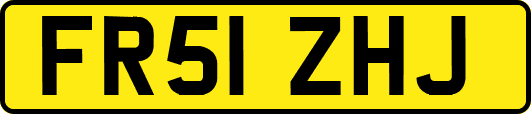 FR51 ZHJ